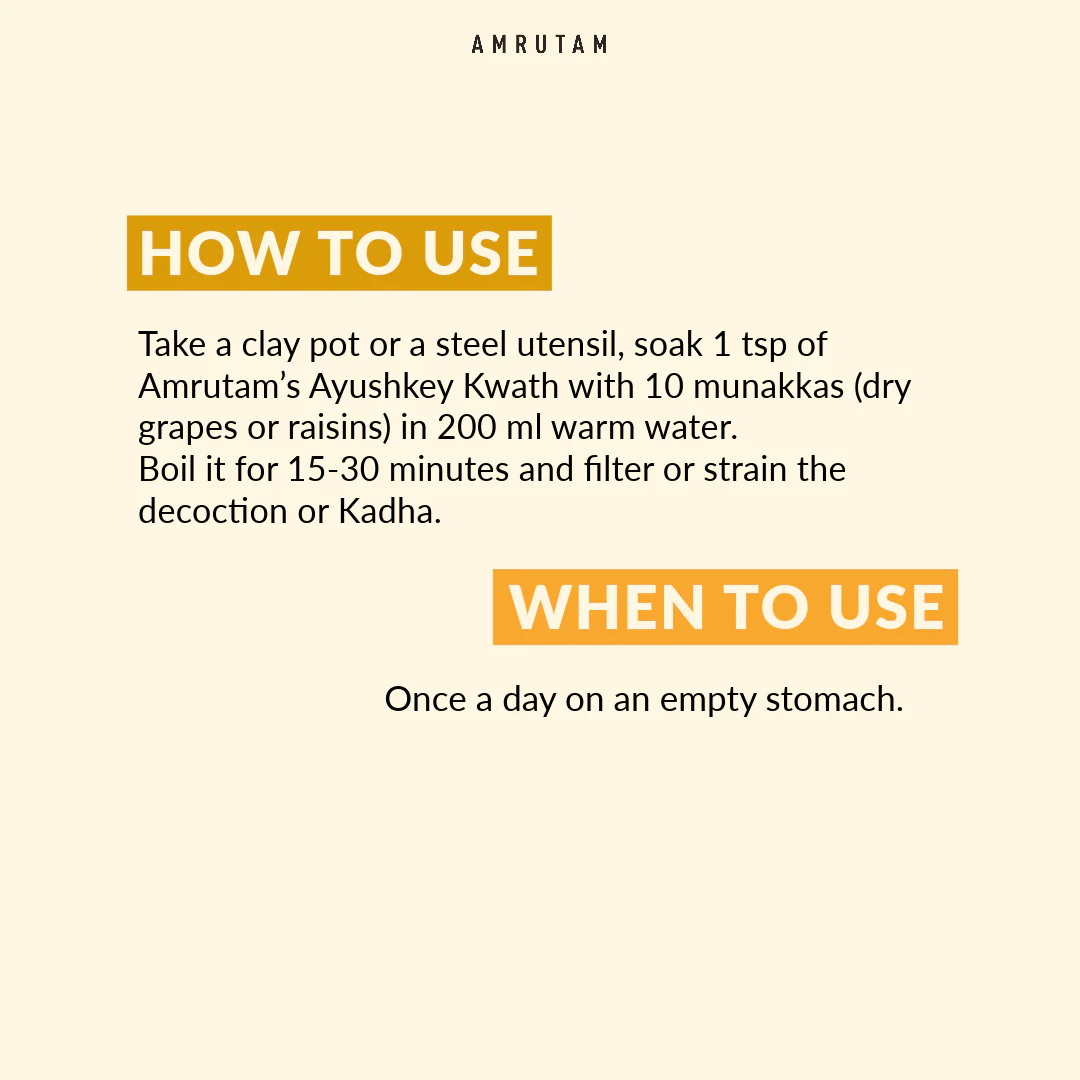 AMRUTAM

HOW TO USE

Take a clay pot or a steel utensil, soak 1 tsp of Amrutam's Ayushkey Kwath with 10 munakkas (dry grapes or raisins) in 200 ml warm water.
Boil it for 15-30 minutes and filter or strain the decoction or Kadha.

WHEN TO USE

Once a day on an empty stomach.